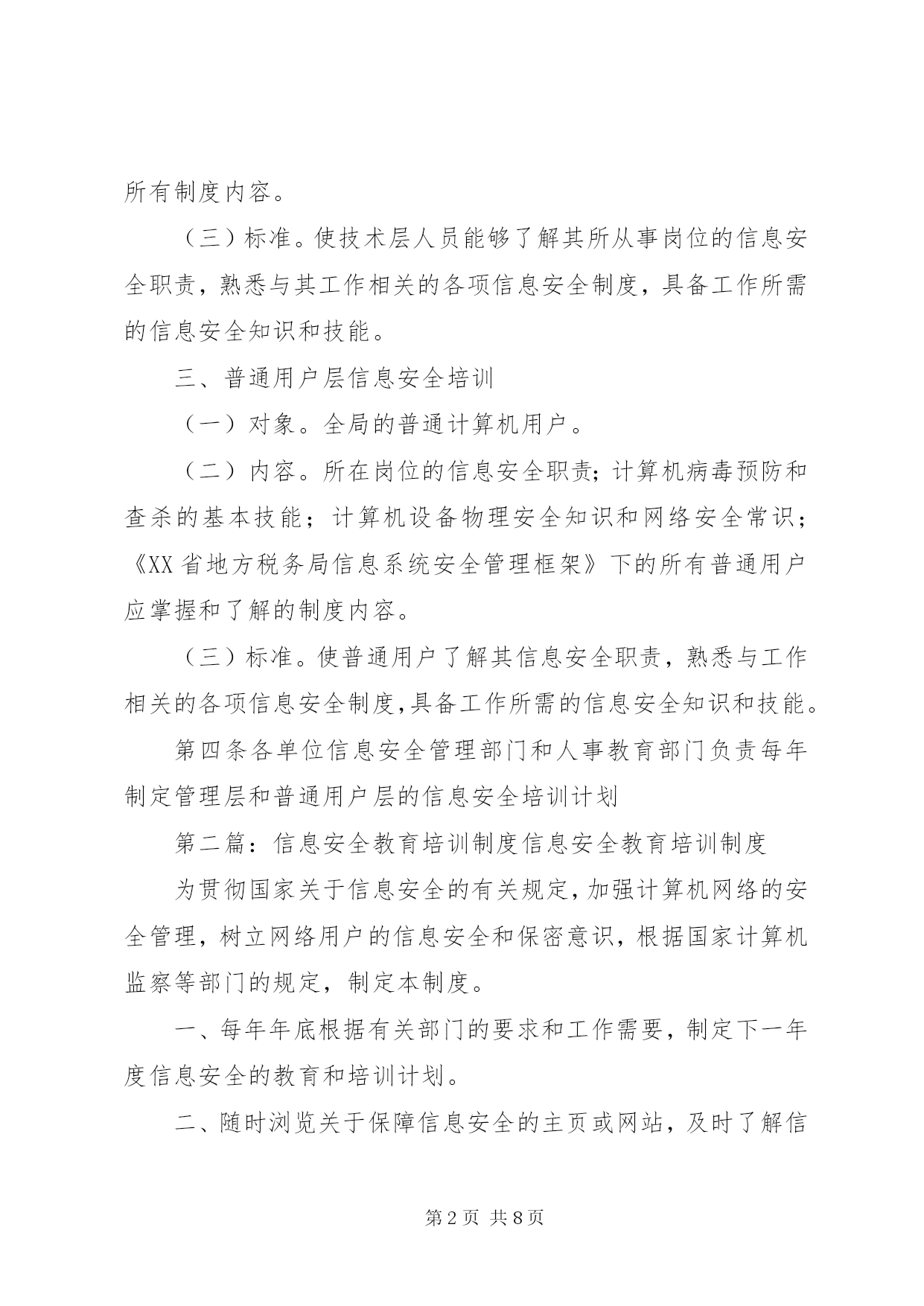 所有制度内容。

（三）标准。使技术层人员能够了解其所从事岗位的信息安全职责，熟悉与其工作相关的各项信息安全制度，具备工作所需的信息安全知识和技能。

三、普通用户层信息安全培训

（一）对象。全局的普通计算机用户。

（二）内容。所在岗位的信息安全职责；计算机病毒预防和查杀的基本技能；计算机设备物理安全知识和网络安全常识；《XX省地方税务局信息系统安全管理框架》下的所有普通用户应掌握和了解的制度内容。

（三）标准。使普通用户了解其信息安全职责，熟悉与工作相关的各项信息安全制度，具备工作所需的信息安全知识和技能。

第四条各单位信息安全管理部门和人事教育部门负责每年制定管理层和普通用户层的信息安全培训计划

第二篇：信息安全教育培训制度信息安全教育培训制度

为贯彻国家关于信息安全的有关规定，加强计算机网络的安全管理，树立网络用户的信息安全和保密意识，根据国家计算机监察等部门的规定，制定本制度。

一、每年年底根据有关部门的要求和工作需要，制定下一年度信息安全的教育和培训计划。

二、随时浏览关于保障信息安全的主页或网站，及时了解信

第2页 共8页